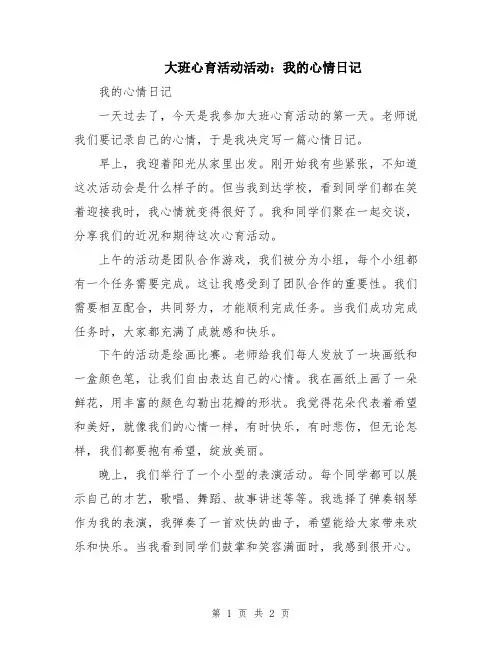 大班心育活动活动：我的心情日记

我的心情日记

一天过去了，今天是我参加大班心育活动的第一天。老师说我们要记录自己的心情，于是我决定写一篇心情日记。

早上，我迎着阳光从家里出发。刚开始我有些紧张，不知道这次活动会是什么样子的。但当我到达学校，看到同学们都在笑着迎接我时，我心情就变得很好了。我和同学们聚在一起交谈，分享我们的近况和期待这次心育活动。

上午的活动是团队合作游戏，我们被分为小组，每个小组都有一个任务需要完成。这让我感受到了团队合作的重要性。我们需要相互配合，共同努力，才能顺利完成任务。当我们成功完成任务时，大家都充满了成就感和快乐。

下午的活动是绘画比赛。老师给我们每人发放了一块画纸和一盒颜色笔，让我们自由表达自己的心情。我在画纸上画了一朵鲜花，用丰富的颜色勾勒出花瓣的形状。我觉得花朵代表着希望和美好，就像我们的心情一样，有时快乐，有时悲伤，但无论怎样，我们都要抱有希望，绽放美丽。

晚上，我们举行了一个小型的表演活动。每个同学都可以展示自己的才艺，歌唱、舞蹈、故事讲述等等。我选择了弹奏钢琴作为我的表演，我弹奏了一首欢快的曲子，希望能给大家带来欢乐和快乐。当我看到同学们鼓掌和笑容满面时，我感到很开心。

第 1 页 共 2 页